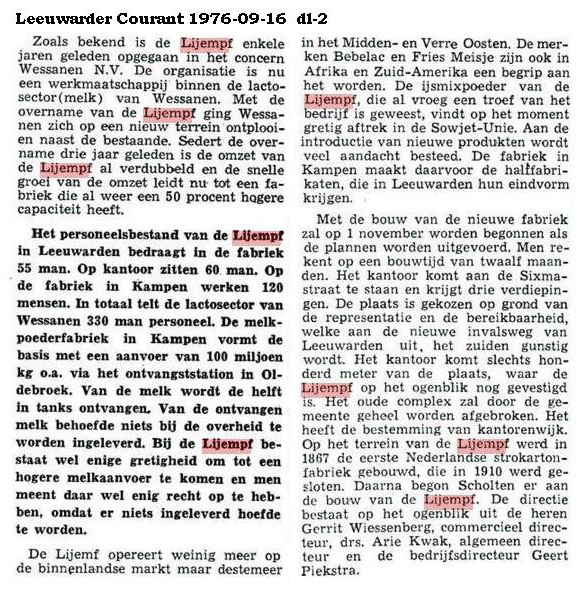 Leeuwarder Courant 1976-09-16 d1-2

Zoals bekend is de Lijempf enkele jaren geleden opgegaan in het concern Wessanen N.V. De organisatie is nu een werkmaatschappij binnen de lactosector(melk) van Wessanen. Met de overname van de Lijempf ging Wessanen zich op een nieuw terrein ontplooien naast de bestaande. Sedert de overname drie jaar geleden is de omzet van de Lijempf al verdubbeld en de snelle groei van de omzet leidt nu tot een fabriek die al weer een 50 procent hogere capaciteit heeft.

Het personeelsbestand van de Lijempf in Leeuwarden bedraagt in de fabriek 55 man. Op kantoor zitten 60 man. Op de fabriek in Kampen werken 120 mensen. In totaal telt de lactosector van Wessanen 330 man personeel. De melkpoederfabriek in Kampen vormt de basis met een aanvoer van 100 miljoen kg o.a. via het ontvangststation in Oldebroek. Van de melk wordt de helft in tanks ontvangen. Van de ontvangen melk behoefde niets bij de overheid te worden ingeleverd. Bij de Lijempf bestaat wel enige gretigheid om tot een hogere melkaanvoer te komen en men meent daar wel enig recht op te hebben, omdat er niets ingeleverd hoefde te worden.

De Lijemf opereert weinig meer op de binnenlandse markt maar destemeer in het Midden- en Verre Oosten. De merken Bebelac en Fries Meisje zijn ook in Afrika en Zuid-Amerika een begrip aan het worden. De ijsmixpoeder van de Lijempf, die al vroeg een troef van het bedrijf is geweest, vindt op het moment gretig aftrek in de Sowjet-Unie. Aan de introductie van nieuwe produkten wordt veel aandacht besteed. De fabriek in Kampen maakt daarvoor de halffabrikaten, die in Leeuwarden hun eindvorm krijgen.

Met de bouw van de nieuwe fabriek zal op 1 november worden begonnen als de plannen worden uitgevoerd. Men rekent op een bouwtijd van twaalf maanden. Het kantoor komt aan de Sixmastraat te staan en krijgt drie verdiepingen. De plaats is gekozen op grond van de representatie en de bereikbaarheid, welke aan de nieuwe invalsweg van Leeuwarden uit, het zuiden gunstig wordt. Het kantoor komt slechts honderd meter van de plaats, waar de Lijempf op het ogenblik nog gevestigd is. Het oude complex zal door de gemeente geheel worden afgebroken. Het heeft de bestemming van kantorenwijk. Op het terrein van de Lijempf werd in 1867 de eerste Nederlandse strokartonfabriek gebouwd, die in 1910 werd gesloten. Daarna begon Scholten er aan de bouw van de Lijempf. De directie bestaat op het ogenblik uit de heren Gerrit Wiessenberg, commercieel directeur, drs. Arie Kwak, algemeen directeur en de bedrijfsdirecteur Geert Piekstra.